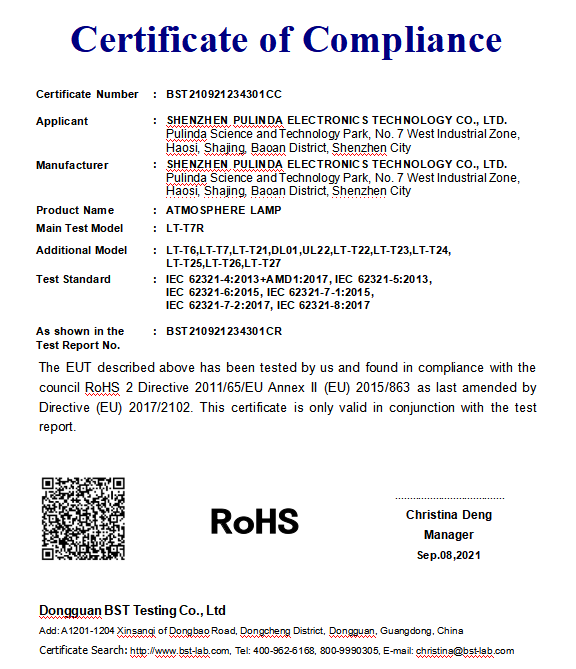 Certificate of Compliance

Certificate Number : BST210921234301CC

Applicant : SHENZHEN PULINDA ELECTRONICS TECHNOLOGY CO., LTD.
Pulinda Science and Technology Park, No. 7 West Industrial Zone, Haosi, Shajing, Baoan District, Shenzhen City

Manufacturer : SHENZHEN PULINDA ELECTRONICS TECHNOLOGY CO., LTD.
Pulinda Science and Technology Park, No. 7 West Industrial Zone, Haosi, Shajing, Baoan District, Shenzhen City

Product Name : ATMOSPHERE LAMP

Main Test Model : LT-T7R

Additional Model : LT-T6,LT-T7,LT-T21,DL01,UL22,LT-T22,LT-T23,LT-T24, LT-T25,LT-T26,LT-T27

Test Standard : IEC 62321-4:2013+AMD1:2017, IEC 62321-5:2013, IEC 62321-6:2015, IEC 62321-7-1:2015, IEC 62321-7-2:2017, IEC 62321-8:2017

As shown in the Test Report No. : BST210921234301CR

The EUT described above has been tested by us and found in compliance with the council RoHS 2 Directive 2011/65/EU Annex II (EU) 2015/863 as last amended by Directive (EU) 2017/2102. This certificate is only valid in conjunction with the test report.

RoHS

Christina Deng
Manager
Sep.08,2021

Dongguan BST Testing Co., Ltd
Add: A1201-1204 Xinsanqi of Dongbao Road, Dongcheng District, Dongguan, Guangdong, China
Certificate Search: http://www.bst-lab.com, Tel: 400-962-6168, 800-9990305, E-mail: christina@bst-lab.com